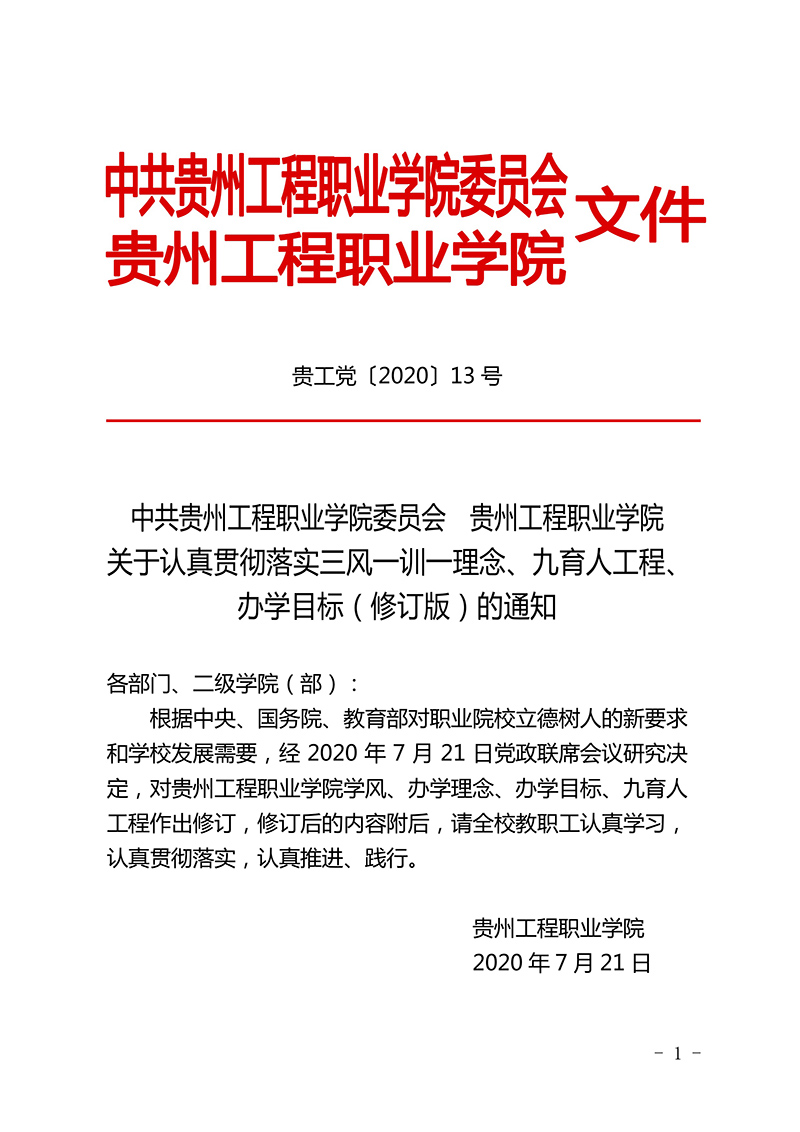 中共贵州工程职业学院委员会
贵州工程职业学院
文件

贵工党〔2020〕13 号

中共贵州工程职业学院委员会　贵州工程职业学院
关于认真贯彻落实三风一训一理念、九育人工程、办学目标（修订版）的通知

各部门、二级学院（部）：

根据中央、国务院、教育部对职业院校立德树人的新要求和学校发展需要，经 2020 年 7 月 21 日党政联席会议研究决定，对贵州工程职业学院学风、办学理念、办学目标、九育人工程作出修订，修订后的内容附后，请全校教职工认真学习，认真贯彻落实，认真推进、践行。

贵州工程职业学院
2020 年 7 月 21 日

- 1 -